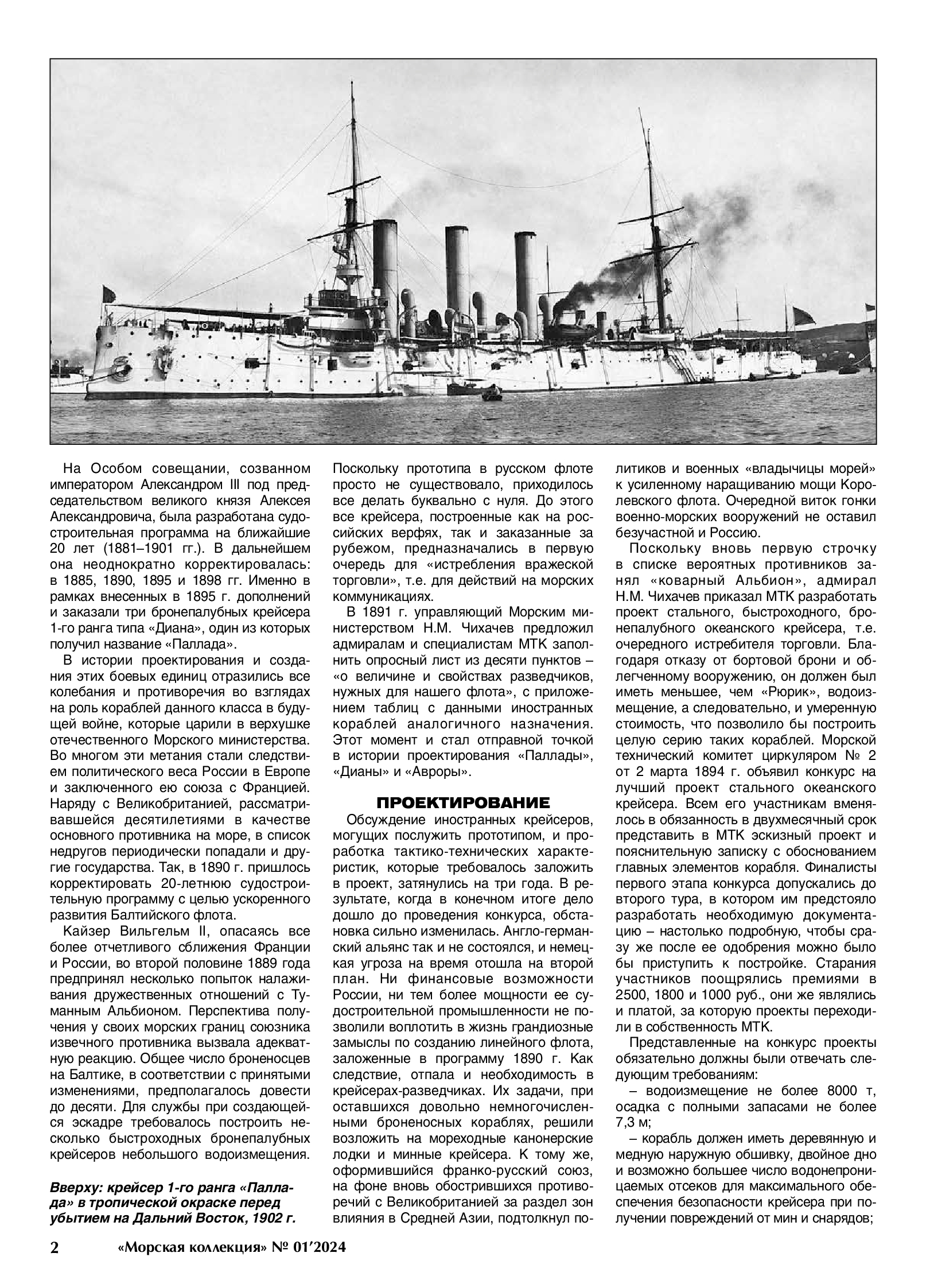 На Особом совещании, созванном императором Александром III под председательством великого князя Алексея Александровича, была разработана судостроительная программа на ближайшие 20 лет (1881–1901 гг.). В дальнейшем она неоднократно корректировалась: в 1885, 1890, 1895 и 1898 гг. Именно в рамках внесенных в 1895 г. дополнений и заказали три бронепалубных крейсера 1-го ранга типа «Диана», один из которых получил название «Паллада».

В истории проектирования и создания этих боевых единиц отразились все колебания и противоречия во взглядах на роль кораблей данного класса в будущей войне, которые царили в верхушке отечественного Морского министерства. Во многом эти метания стали следствием политического веса России в Европе и заключенного ею союза с Францией. Наряду с Великобританией, рассматривавшейся десятилетиями в качестве основного противника на море, в список недругов периодически попадали и другие государства. Так, в 1890 г. пришлось корректировать 20-летнюю судостроительную программу с целью ускоренного развития Балтийского флота.

Кайзер Вильгельм II, опасаясь все более отчетливого сближения Франции и России, во второй половине 1889 года предпринял несколько попыток налаживания дружественных отношений с Туманным Альбионом. Перспектива получения у своих морских границ союзника извечного противника вызвала адекватную реакцию. Общее число броненосцев на Балтике, в соответствии с принятыми изменениями, предполагалось довести до десяти. Для службы при создающейся эскадре требовалось построить несколько быстроходных бронепалубных крейсеров небольшого водоизмещения.

Вверху: крейсер 1-го ранга «Паллада» в тропической окраске перед убытием на Дальний Восток, 1902 г.

Поскольку прототипа в русском флоте просто не существовало, приходилось все делать буквально с нуля. До этого все крейсера, построенные как на российских верфях, так и заказанные за рубежом, предназначались в первую очередь для «истребления вражеской торговли», т.е. для действий на морских коммуникациях.

В 1891 г. управляющий Морским министерством Н.М. Чихачев предложил адмиралам и специалистам МТК заполнить опросный лист из десяти пунктов – «о величине и свойствах разведчиков, нужных для нашего флота», с приложением таблиц с данными иностранных кораблей аналогичного назначения. Этот момент и стал отправной точкой в истории проектирования «Паллады», «Дианы» и «Авроры».

ПРОЕКТИРОВАНИЕ

Обсуждение иностранных крейсеров, могущих послужить прототипом, и проработка тактико-технических характеристик, которые требовалось заложить в проект, затянулись на три года. В результате, когда в конечном итоге дело дошло до проведения конкурса, обстановка сильно изменилась. Англо-германский альянс так и не состоялся, и немецкая угроза на время отошла на второй план. Ни финансовые возможности России, ни тем более мощности ее судостроительной промышленности не позволили воплотить в жизнь грандиозные замыслы по созданию линейного флота, заложенные в программу 1890 г. Как следствие, отпала и необходимость в крейсерах-разведчиках. Их задачи, при оставшихся довольно немногочисленными броненосных кораблях, решили возложить на мореходные канонерские лодки и минные крейсера. К тому же, оформившийся франко-русский союз, на фоне вновь обострившихся противоречий с Великобританией за раздел зон влияния в Средней Азии, подтолкнул политиков и военных «владычицы морей» к усиленному наращиванию мощи Королевского флота. Очередной виток гонки военно-морских вооружений не оставил безучастной и Россию.

Поскольку вновь первую строчку в списке вероятных противников занял «коварный Альбион», адмирал Н.М. Чихачев приказал МТК разработать проект стального, быстроходного, бронепалубного океанского крейсера, т.е. очередного истребителя торговли. Благодаря отказу от бортовой брони и облегченному вооружению, он должен был иметь меньшее, чем «Рюрик», водоизмещение, а следовательно, и умеренную стоимость, что позволило бы построить целую серию таких кораблей. Морской технический комитет циркуляром № 2 от 2 марта 1894 г. объявил конкурс на лучший проект стального океанского крейсера. Всем его участникам вменялось в обязанность в двухмесячный срок представить в МТК эскизный проект и пояснительную записку с обоснованием главных элементов корабля. Финалисты первого этапа конкурса допускались до второго тура, в котором им предстояло разработать необходимую документацию – настолько подробную, чтобы сразу же после ее одобрения можно было бы приступить к постройке. Старания участников поощрялись премиями в 2500, 1800 и 1000 руб., они же являлись и платой, за которую проекты переходили в собственность МТК.

Представленные на конкурс проекты обязательно должны были отвечать следующим требованиям:

– водоизмещение не более 8000 т, осадка с полными запасами не более 7,3 м;

– корабль должен иметь деревянную и медную наружную обшивку, двойное дно и возможно большее число водонепроницаемых отсеков для максимального обеспечения безопасности крейсера при получении повреждений от мин и снарядов;

2 «Морская коллекция» № 01’2024